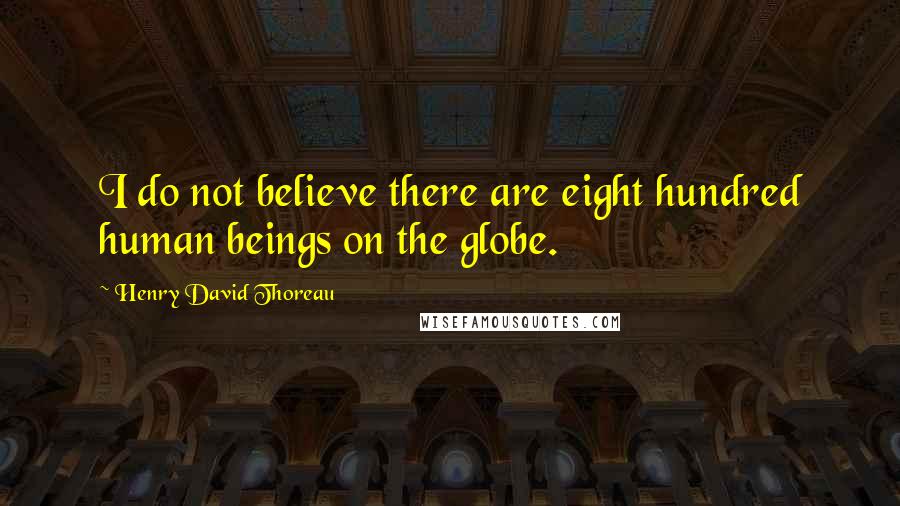 I do not believe there are eight hundred human beings on the globe.

~ Henry David Thoreau

WISEFAMOUSQUOTES.COM